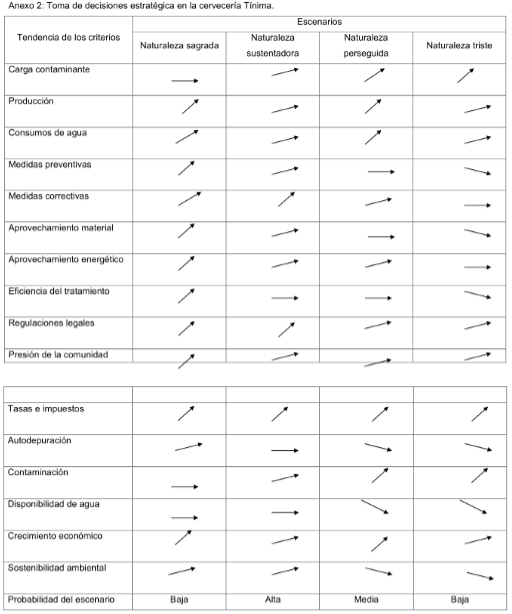 Anexo 2: Toma de decisiones estratégica en la cervecería Tínima.

| Tendencia de los criterios | Escenarios | | | |
|---|---|---|---|---|
| | Naturaleza sagrada | Naturaleza sustentadora | Naturaleza perseguida | Naturaleza triste |
| Carga contaminante | | | | |
| Producción | | | | |
| Consumos de agua | | | | |
| Medidas preventivas | | | | |
| Medidas correctivas | | | | |
| Aprovechamiento material | | | | |
| Aprovechamiento energético | | | | |
| Eficiencia del tratamiento | | | | |
| Regulaciones legales | | | | |
| Presión de la comunidad | | | | |

| | | | | |
|---|---|---|---|---|
| Tasas e impuestos | | | | |
| Autodepuración | | | | |
| Contaminación | | | | |
| Disponibilidad de agua | | | | |
| Crecimiento económico | | | | |
| Sostenibilidad ambiental | | | | |
| Probabilidad del escenario | Baja | Alta | Media | Baja |